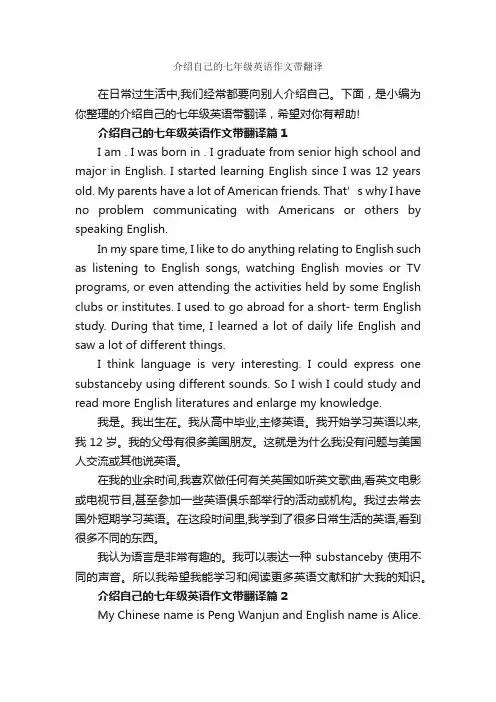 介绍自己的七年级英语作文带翻译

在日常过生活中,我们经常都要向别人介绍自己。下面，是小编为你整理的介绍自己的七年级英语带翻译，希望对你有帮助!

介绍自己的七年级英语作文带翻译篇 1

I am . I was born in . I graduate from senior high school and major in English. I started learning English since I was 12 years old. My parents have a lot of American friends. That' s why I have no problem communicating with Americans or others by speaking English.

In my spare time, I like to do anything relating to English such as listening to English songs, watching English movies or TV programs, or even attending the activities held by some English clubs or institutes. I used to go abroad for a short- term English study. During that time, I learned a lot of daily life English and saw a lot of different things.

I think language is very interesting. I could express one substanceby using different sounds. So I wish I could study and read more English literatures and enlarge my knowledge.

我是。我出生在。我从高中毕业,主修英语。我开始学习英语以来,我 12 岁。我的父母有很多美国朋友。这就是为什么我没有问题与美国人交流或其他说英语。

在我的业余时间,我喜欢做任何有关英国如听英文歌曲,看英文电影或电视节目,甚至参加一些英语俱乐部举行的活动或机构。我过去常去国外短期学习英语。在这段时间里,我学到了很多日常生活的英语,看到很多不同的东西。

我认为语言是非常有趣的。我可以表达一种 substanceby 使用不同的声音。所以我希望我能学习和阅读更多英语文献和扩大我的知识。

介绍自己的七年级英语作文带翻译篇 2

My Chinese name is Peng Wanjun and English name is Alice.